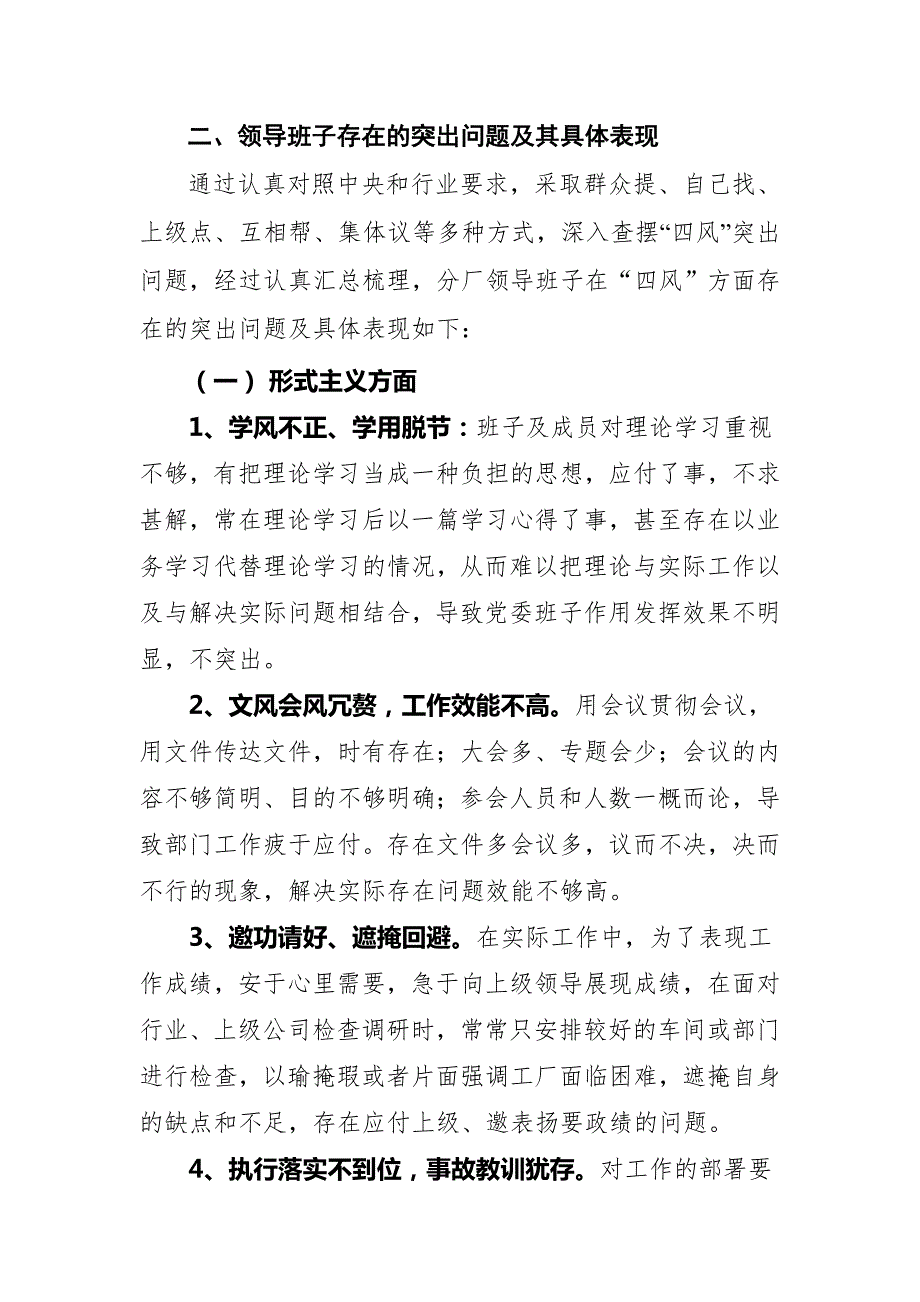 二、领导班子存在的突出问题及其具体表现

通过认真对照中央和行业要求，采取群众提、自己找、上级点、互相帮、集体议等多种方式，深入查摆“四风”突出问题，经过认真汇总梳理，分厂领导班子在“四风”方面存在的突出问题及具体表现如下：

（一）形式主义方面

1、学风不正、学用脱节：班子及成员对理论学习重视不够，有把理论学习当成一种负担的思想，应付了事，不求甚解，常在理论学习后以一篇学习心得了事，甚至存在以业务学习代替理论学习的情况，从而难以把理论与实际工作以及与解决实际问题相结合，导致党委班子作用发挥效果不明显，不突出。

2、文风会风冗赘，工作效能不高。用会议贯彻会议，用文件传达文件，时有存在；大会多、专题会少；会议的内容不够简明、目的不够明确；参会人员和人数一概而论，导致部门工作疲于应付。存在文件多会议多，议而不决，决而不行的现象，解决实际存在问题效能不够高。

3、邀功请好、遮掩回避。在实际工作中，为了表现工作成绩，安于心里需要，急于向上级领导展现成绩，在面对行业、上级公司检查调研时，常常只安排较好的车间或部门进行检查，以瑜掩瑕或者片面强调工厂面临困难，遮掩自身的缺点和不足，存在应付上级、邀表扬要政绩的问题。

4、执行落实不到位，事故教训犹存。对工作的部署要